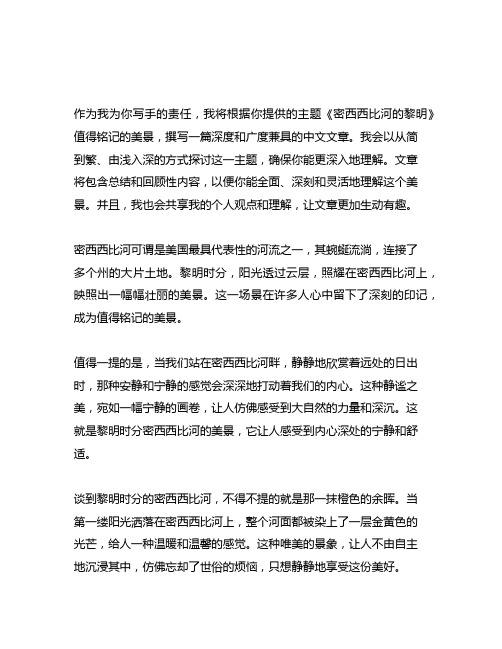 作为我为你写手的责任，我将根据你提供的主题《密西西比河的黎明》值得铭记的美景，撰写一篇深度和广度兼具的中文文章。我会以从简到繁、由浅入深的方式探讨这一主题，确保你能更深入地理解。文章将包含总结和回顾性内容，以便你能全面、深刻和灵活地理解这个美景。并且，我也会共享我的个人观点和理解，让文章更加生动有趣。

密西西比河可谓是美国最具代表性的河流之一，其蜿蜒流淌，连接了多个州的大片土地。黎明时分，阳光透过云层，照耀在密西西比河上，映照出一幅幅壮丽的美景。这一场景在许多人心中留下了深刻的印记，成为值得铭记的美景。

值得一提的是，当我们站在密西西比河畔，静静地欣赏着远处的日出时，那种安静和宁静的感觉会深深地打动着我们的内心。这种静谧之美，宛如一幅宁静的画卷，让人仿佛感受到大自然的力量和深沉。这就是黎明时分密西西比河的美景，它让人感受到内心深处的宁静和舒适。

谈到黎明时分的密西西比河，不得不提的就是那一抹橙色的余晖。当第一缕阳光洒落在密西西比河上，整个河面都被染上了一层金黄色的光芒，给人一种温暖和温馨的感觉。这种唯美的景象，让人不由自主地沉浸其中，仿佛忘却了世俗的烦恼，只想静静地享受这份美好。